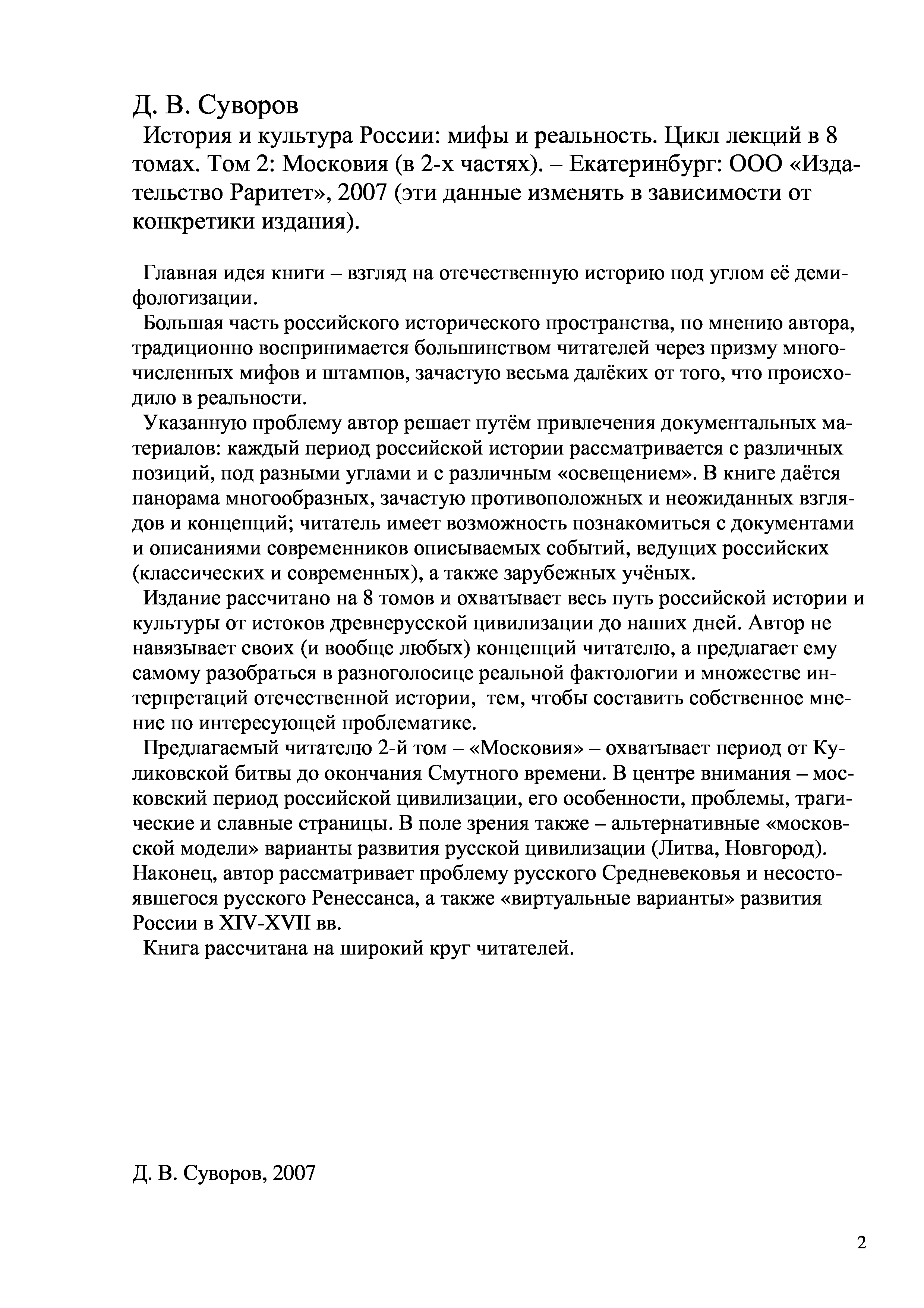 Д. В. Суворов

История и культура России: мифы и реальность. Цикл лекций в 8 томах. Том 2: Московия (в 2-х частях). – Екатеринбург: ООО «Издательство Раритет», 2007 (эти данные изменять в зависимости от конкретики издания).

Главная идея книги – взгляд на отечественную историю под углом её демифологизации.

Большая часть российского исторического пространства, по мнению автора, традиционно воспринимается большинством читателей через призму многочисленных мифов и штампов, зачастую весьма далёких от того, что происходило в реальности.

Указанную проблему автор решает путём привлечения документальных материалов: каждый период российской истории рассматривается с различных позиций, под разными углами и с различным «освещением». В книге даётся панорама многообразных, зачастую противоположных и неожиданных взглядов и концепций; читатель имеет возможность познакомиться с документами и описаниями современников описываемых событий, ведущих российских (классических и современных), а также зарубежных учёных.

Издание рассчитано на 8 томов и охватывает весь путь российской истории и культуры от истоков древнерусской цивилизации до наших дней. Автор не навязывает своих (и вообще любых) концепций читателю, а предлагает ему самому разобраться в разноголосице реальной фактологии и множестве интерпретаций отечественной истории, тем, чтобы составить собственное мнение по интересующей проблематике.

Предлагаемый читателю 2-й том – «Московия» – охватывает период от Куликовской битвы до окончания Смутного времени. В центре внимания – московский период российской цивилизации, его особенности, проблемы, трагические и славные страницы. В поле зрения также – альтернативные «московской модели» варианты развития русской цивилизации (Литва, Новгород). Наконец, автор рассматривает проблему русского Средневековья и несостоявшегося русского Ренессанса, а также «виртуальные варианты» развития России в XIV-XVII вв.

Книга рассчитана на широкий круг читателей.

Д. В. Суворов, 2007

2